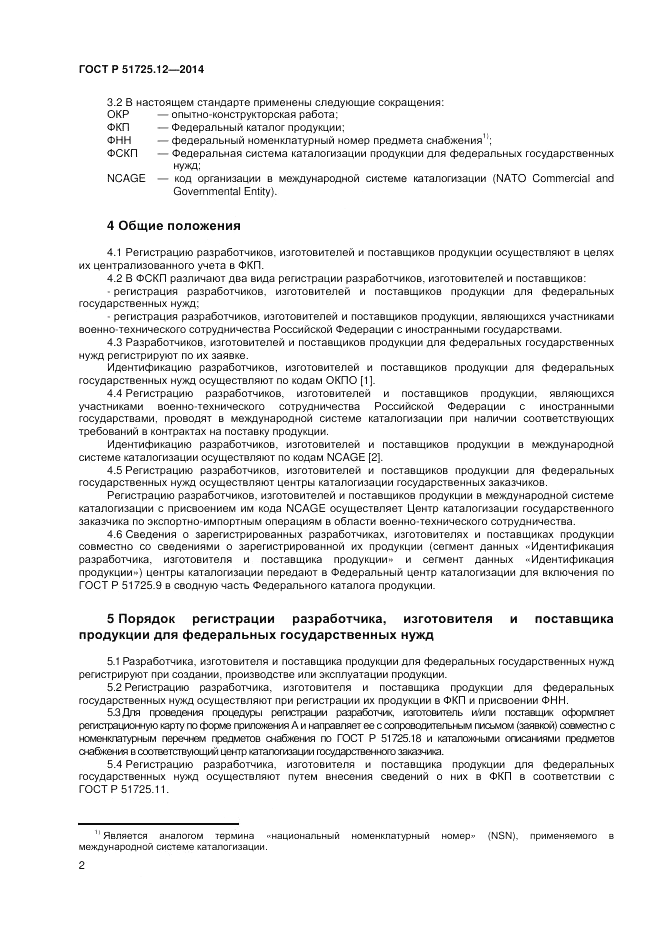 ГОСТ Р 51725.12—2014

3.2 В настоящем стандарте применены следующие сокращения:
ОКР — опытно-конструкторская работа;
ФКП — Федеральный каталог продукции;
ФНН — федеральный номенклатурный номер предмета снабжения$^{1)}$;
ФСКП — Федеральная система каталогизации продукции для федеральных государственных нужд;
NCAGE — код организации в международной системе каталогизации (NATO Commercial and Governmental Entity).

4 Общие положения

4.1 Регистрацию разработчиков, изготовителей и поставщиков продукции осуществляют в целях их централизованного учета в ФКП.

4.2 В ФСКП различают два вида регистрации разработчиков, изготовителей и поставщиков:
- регистрация разработчиков, изготовителей и поставщиков продукции для федеральных государственных нужд;
- регистрация разработчиков, изготовителей и поставщиков продукции, являющихся участниками военно-технического сотрудничества Российской Федерации с иностранными государствами.

4.3 Разработчиков, изготовителей и поставщиков продукции для федеральных государственных нужд регистрируют по их заявке.

Идентификацию разработчиков, изготовителей и поставщиков продукции для федеральных государственных нужд осуществляют по кодам ОКПО [1].

4.4 Регистрацию разработчиков, изготовителей и поставщиков продукции, являющихся участниками военно-технического сотрудничества Российской Федерации с иностранными государствами, проводят в международной системе каталогизации при наличии соответствующих требований в контрактах на поставку продукции.

Идентификацию разработчиков, изготовителей и поставщиков продукции в международной системе каталогизации осуществляют по кодам NCAGE [2].

4.5 Регистрацию разработчиков, изготовителей и поставщиков продукции для федеральных государственных нужд осуществляют центры каталогизации государственных заказчиков.

Регистрацию разработчиков, изготовителей и поставщиков продукции в международной системе каталогизации с присвоением им кода NCAGE осуществляет Центр каталогизации государственного заказчика по экспортно-импортным операциям в области военно-технического сотрудничества.

4.6 Сведения о зарегистрированных разработчиках, изготовителях и поставщиках продукции совместно со сведениями о зарегистрированной их продукции (сегмент данных «Идентификация разработчика, изготовителя и поставщика продукции» и сегмент данных «Идентификация продукции») центры каталогизации передают в Федеральный центр каталогизации для включения по ГОСТ Р 51725.9 в сводную часть Федерального каталога продукции.

5 Порядок регистрации разработчика, изготовителя и поставщика продукции для федеральных государственных нужд

5.1 Разработчика, изготовителя и поставщика продукции для федеральных государственных нужд регистрируют при создании, производстве или эксплуатации продукции.

5.2 Регистрацию разработчика, изготовителя и поставщика продукции для федеральных государственных нужд осуществляют при регистрации их продукции в ФКП и присвоении ФНН.

5.3 Для проведения процедуры регистрации разработчик, изготовитель и/или поставщик оформляет регистрационную карту по форме приложения А и направляет ее с сопроводительным письмом (заявкой) совместно с номенклатурным перечнем предметов снабжения по ГОСТ Р 51725.18 и каталожными описаниями предметов снабжения в соответствующий центр каталогизации государственного заказчика.

5.4 Регистрацию разработчика, изготовителя и поставщика продукции для федеральных государственных нужд осуществляют путем внесения сведений о них в ФКП в соответствии с ГОСТ Р 51725.11.

$^{1)}$ Является аналогом термина «национальный номенклатурный номер» (NSN), применяемого в международной системе каталогизации.

2